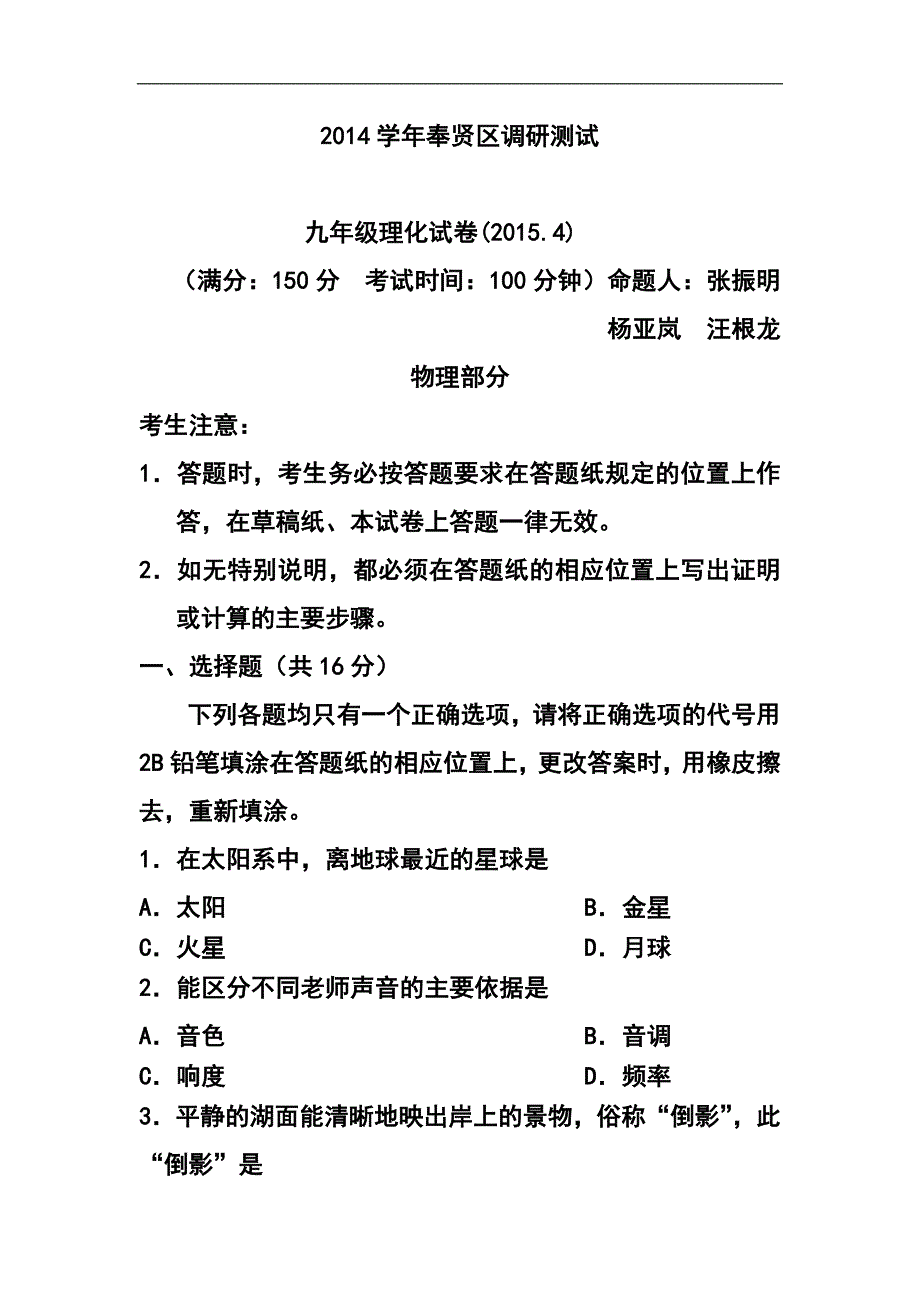 2014学年奉贤区调研测试

九年级理化试卷(2015.4)

（满分：150分　考试时间：100分钟）命题人：张振明　杨亚岚　汪根龙

物理部分

考生注意：

1．答题时，考生务必按答题要求在答题纸规定的位置上作答，在草稿纸、本试卷上答题一律无效。

2．如无特别说明，都必须在答题纸的相应位置上写出证明或计算的主要步骤。

一、选择题（共16分）

下列各题均只有一个正确选项，请将正确选项的代号用2B铅笔填涂在答题纸的相应位置上，更改答案时，用橡皮擦去，重新填涂。

1．在太阳系中，离地球最近的星球是

A．太阳　B．金星

C．火星　D．月球

2．能区分不同老师声音的主要依据是

A．音色　B．音调

C．响度　D．频率

3．平静的湖面能清晰地映出岸上的景物，俗称“倒影”，此“倒影”是